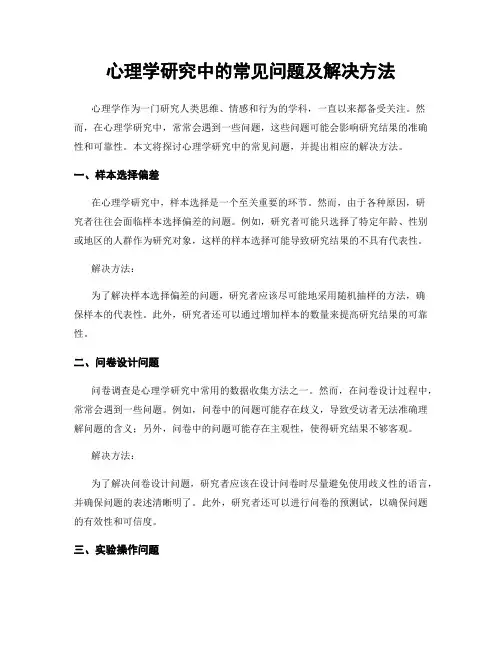 心理学研究中的常见问题及解决方法

心理学作为一门研究人类思维、情感和行为的学科，一直以来都备受关注。然而，在心理学研究中，常常会遇到一些问题，这些问题可能会影响研究结果的准确性和可靠性。本文将探讨心理学研究中的常见问题，并提出相应的解决方法。

一、样本选择偏差

在心理学研究中，样本选择是一个至关重要的环节。然而，由于各种原因，研究者往往会面临样本选择偏差的问题。例如，研究者可能只选择了特定年龄、性别或地区的人群作为研究对象，这样的样本选择可能导致研究结果的不具有代表性。

解决方法：

为了解决样本选择偏差的问题，研究者应该尽可能地采用随机抽样的方法，确保样本的代表性。此外，研究者还可以通过增加样本的数量来提高研究结果的可靠性。

二、问卷设计问题

问卷调查是心理学研究中常用的数据收集方法之一。然而，在问卷设计过程中，常常会遇到一些问题。例如，问卷中的问题可能存在歧义，导致受访者无法准确理解问题的含义；另外，问卷中的问题可能存在主观性，使得研究结果不够客观。

解决方法：

为了解决问卷设计问题，研究者应该在设计问卷时尽量避免使用歧义性的语言，并确保问题的表述清晰明了。此外，研究者还可以进行问卷的预测试，以确保问题的有效性和可信度。

三、实验操作问题